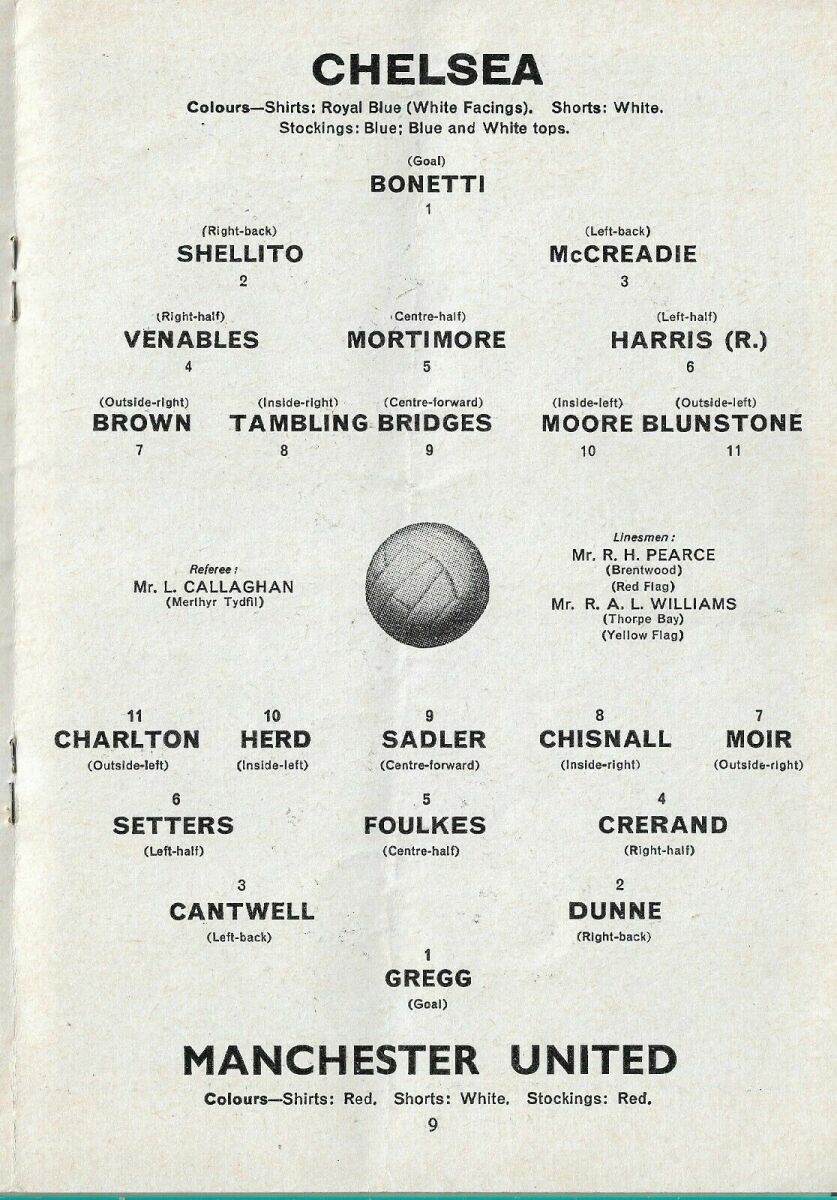 CHELSEA

Colours—Shirts: Royal Blue (White Facings). Shorts: White. Stockings: Blue; Blue and White tops.

(Goal)
BONETTI
1

(Right-back)
SHELLITO
2

(Left-back)
McCREADIE
3

(Right-half)
VENABLES
4

(Centre-half)
MORTIMORE
5

(Left-half)
HARRIS (R.)
6

(Outside-right)
BROWN
7

(Inside-right)
TAMBLING
8

(Centre-forward)
BRIDGES
9

(Inside-left)
MOORE
10

(Outside-left)
BLUNSTONE
11

Referee:
Mr. L. CALLAGHAN
(Merthyr Tydfil)

Linesmen:
Mr. R. H. PEARCE
(Brentwood)
(Red Flag)
Mr. R. A. L. WILLIAMS
(Thorpe Bay)
(Yellow Flag)

11
CHARLTON
(Outside-left)

10
HERD
(Inside-left)

9
SADLER
(Centre-forward)

8
CHISNALL
(Inside-right)

7
MOIR
(Outside-right)

6
SETTERS
(Left-half)

5
FOULKES
(Centre-half)

4
CRERAND
(Right-half)

3
CANTWELL
(Left-back)

2
DUNNE
(Right-back)

1
GREGG
(Goal)

MANCHESTER UNITED

Colours—Shirts: Red. Shorts: White. Stockings: Red.

9